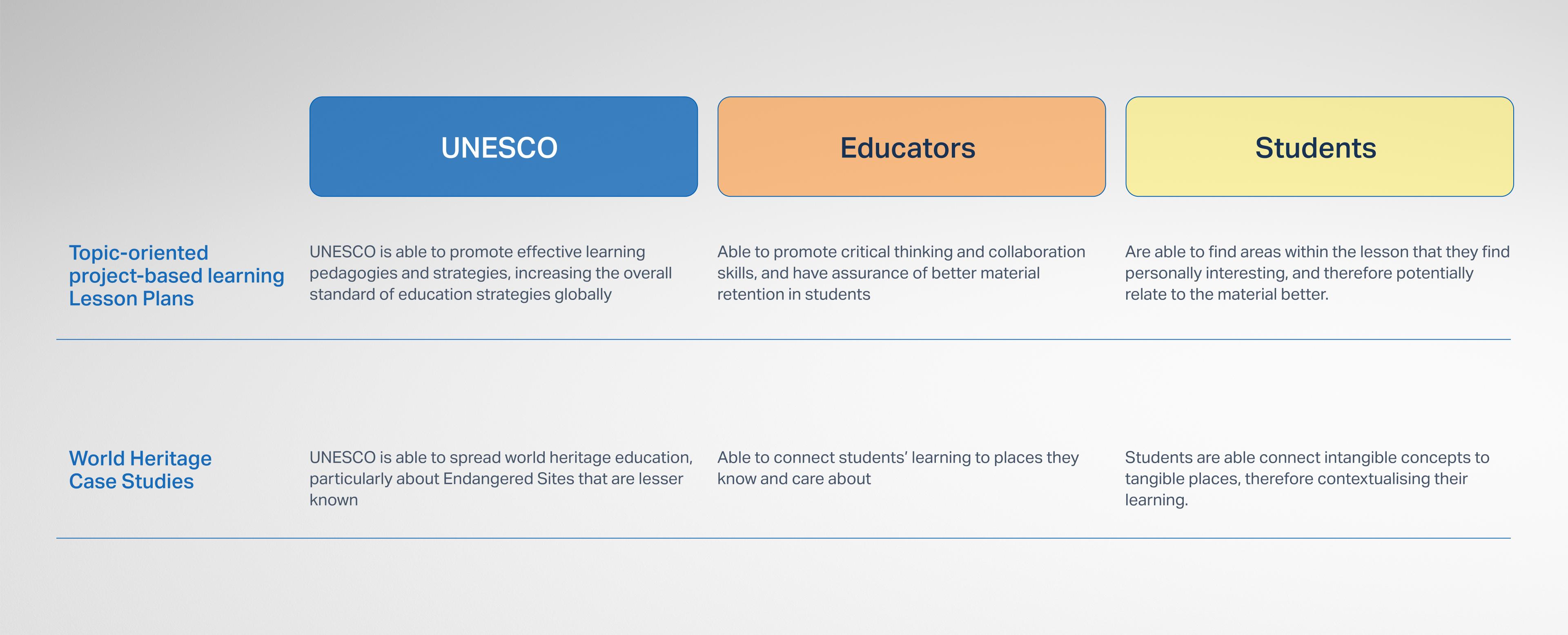 |  | UNESCO | Educators | Students |
|---|---|---|---|
| Topic-oriented project-based learning Lesson Plans | UNESCO is able to promote effective learning pedagogies and strategies, increasing the overall standard of education strategies globally | Able to promote critical thinking and collaboration skills, and have assurance of better material retention in students | Are able to find areas within the lesson that they find personally interesting, and therefore potentially relate to the material better. |
| World Heritage Case Studies | UNESCO is able to spread world heritage education, particularly about Endangered Sites that are lesser known | Able to connect students' learning to places they know and care about | Students are able connect intangible concepts to tangible places, therefore contextualising their learning. |